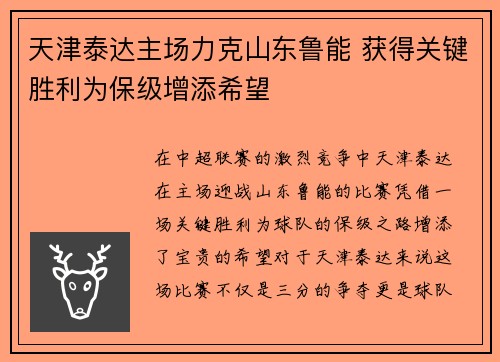 天津泰达主场力克山东鲁能 获得关键胜利为保级增添希望

在中超联赛的激烈竞争中天津泰达在主场迎战山东鲁能的比赛凭借一场关键胜利为球队的保级之路增添了宝贵的希望对于天津泰达来说这场比赛不仅是三分的争夺更是球队